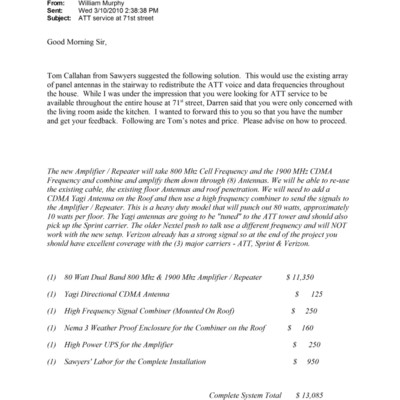 From: William Murphy
Sent: Wed 3/10/2010 2:38:38 PM
Subject: ATT service at 71st street

Good Morning Sir,

Tom Callahan from Sawyers suggested the following solution. This would use the existing array of panel antennas in the stairway to redistribute the ATT voice and data frequencies throughout the house. While I was under the impression that you were looking for ATT service to be available throughout the entire house at 71$^{st}$ street, Darren said that you were only concerned with the living room aside the kitchen. I wanted to forward this to you so that you have the number and get your feedback. Following are Tom's notes and price. Please advise on how to proceed.

The new Amplifier / Repeater will take 800 Mhz Cell Frequency and the 1900 MHz CDMA Frequency and combine and amplify them down through (8) Antennas. We will be able to re-use the existing cable, the existing floor Antennas and roof penetration. We will need to add a CDMA Yagi Antenna on the Roof and then use a high frequency combiner to send the signals to the Amplifier / Repeater. This is a heavy duty model that will punch out 80 watts, approximately 10 watts per floor. The Yagi antennas are going to be "tuned" to the ATT tower and should also pick up the Sprint carrier. The older Nextel push to talk use a different frequency and will NOT work with the new setup. Verizon already has a strong signal so at the end of the project you should have excellent coverage with the (3) major carriers - ATT, Sprint & Verizon.

(1) 80 Watt Dual Band 800 Mhz & 1900 Mhz Amplifier / Repeater $ 11,350

(1) Yagi Directional CDMA Antenna $ 125

(1) High Frequency Signal Combiner (Mounted On Roof) $ 250

(1) Nema 3 Weather Proof Enclosure for the Combiner on the Roof $ 160

(1) High Power UPS for the Amplifier $ 250

(1) Sawyers' Labor for the Complete Installation $ 950

Complete System Total $ 13,085